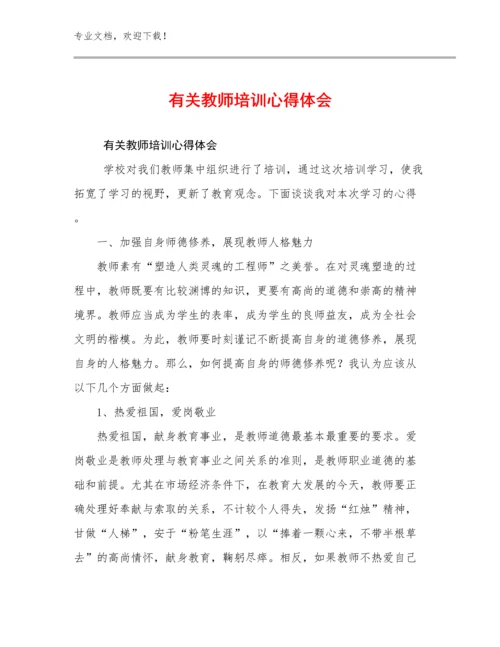 专业文档，欢迎下载！

有关教师培训心得体会

有关教师培训心得体会

学校对我们教师集中组织进行了培训，通过这次培训学习，使我拓宽了学习的视野，更新了教育观念。下面谈谈我对本次学习的心得。

一、加强自身师德修养，展现教师人格魅力

教师素有“塑造人类灵魂的工程师”之美誉。在对灵魂塑造的过程中，教师既要有比较渊博的知识，更要有高尚的道德和崇高的精神境界。教师应当成为学生的表率，成为学生的良师益友，成为全社会文明的楷模。为此，教师要时刻谨记不断提高自身的道德修养，展现自身的人格魅力。那么，如何提高自身的师德修养呢？我认为应该从以下几个方面做起：

1、热爱祖国，爱岗敬业

热爱祖国，献身教育事业，是教师道德最基本最重要的要求。爱岗敬业是教师处理与教育事业之间关系的准则，是教师职业道德的基础和前提。尤其在市场经济条件下，在教育大发展的今天，教师要正确处理好奉献与索取的关系，不计较个人得失，发扬“红烛”精神，甘做“人梯”，安于“粉笔生涯”，以“捧着一颗心来，不带半根草去”的高尚情怀，献身教育，鞠躬尽瘁。相反，如果教师不热爱自己